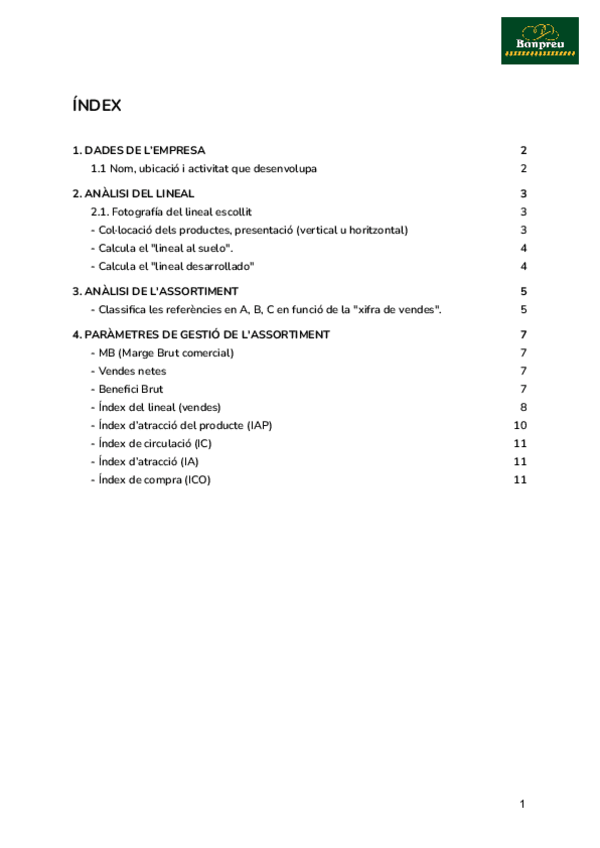 Bonpreu

ÍNDEX

1. DADES DE L'EMPRESA 2
1.1 Nom, ubicació i activitat que desenvolupa 2

2. ANÀLISI DEL LINEAL 3
2.1. Fotografía del lineal escollit 3
- Col·locació dels productes, presentació (vertical u horitzontal) 3
- Calcula el "lineal al suelo". 4
- Calcula el "lineal desarrollado" 4

3. ANÀLISI DE L'ASSORTIMENT 5
- Classifica les referències en A, B, C en funció de la "xifra de vendes". 5

4. PARÀMETRES DE GESTIÓ DE L'ASSORTIMENT 7
- MB (Marge Brut comercial) 7
- Vendes netes 7
- Benefici Brut 7
- Índex del lineal (vendes) 8
- Índex d'atracció del producte (IAP) 10
- Índex de circulació (IC) 11
- Índex d'atracció (IA) 11
- Índex de compra (ICO) 11

1